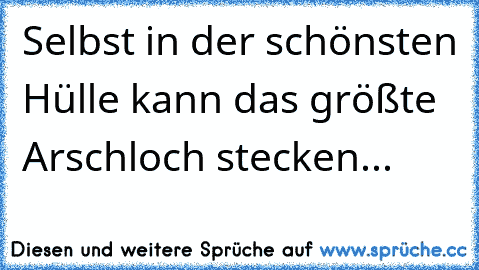 Selbst in der schönsten Hülle kann das größte Arschloch stecken...

Diesen und weitere Sprüche auf www.sprüche.cc